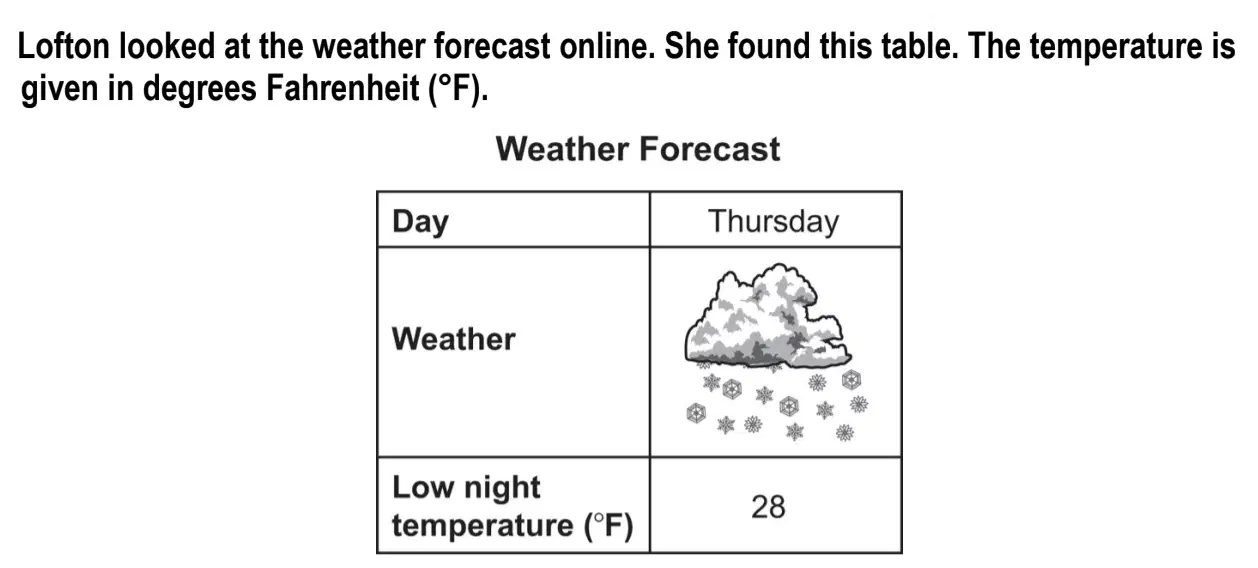 Lofton looked at the weather forecast online. She found this table. The temperature is given in degrees Fahrenheit (°F).

Weather Forecast

| Day | Thursday |
|---|---|
| Weather | |
| Low night temperature (°F) | 28 |